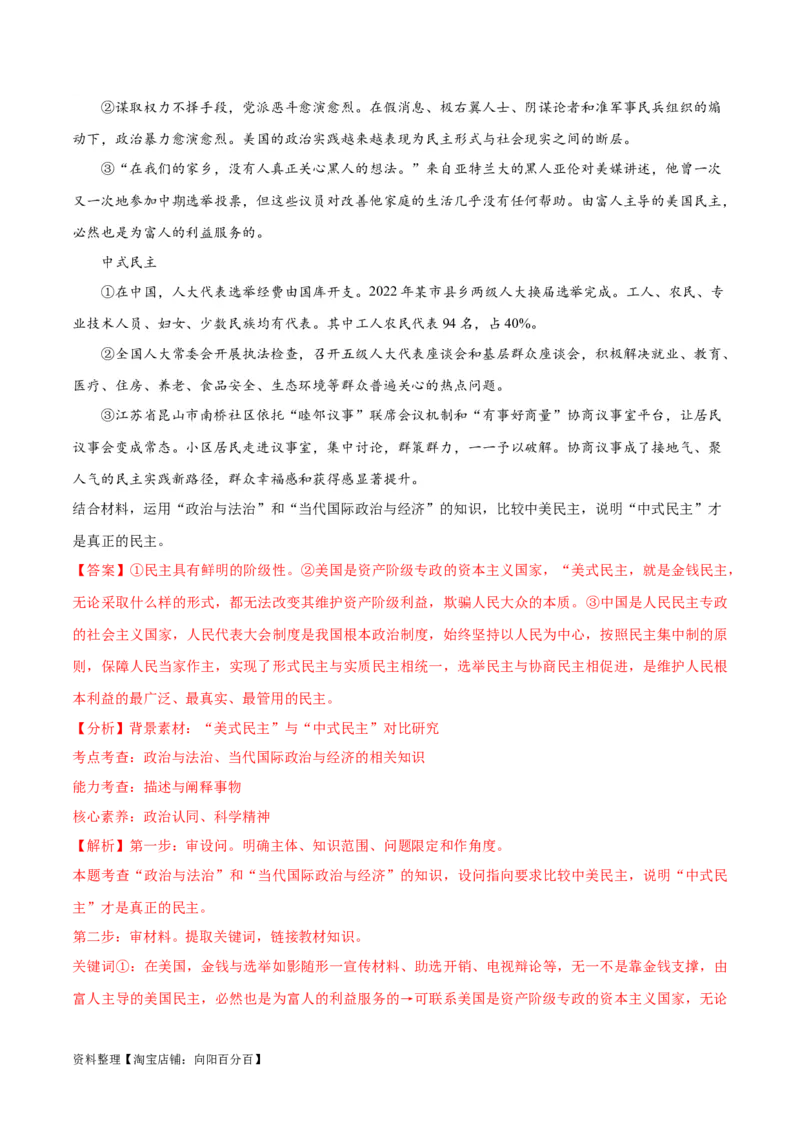 ②谋取权力不择手段，党派恶斗愈演愈烈。在假消息、极右翼人士、阴谋论者和准军事民兵组织的煽动下，政治暴力愈演愈烈。美国的政治实践越来越表现为民主形式与社会现实之间的断层。

③“在我们的家乡，没有人真正关心黑人的想法。”来自亚特兰大的黑人亚伦对美媒讲述，他曾一次又一次地参加中期选举投票，但这些议员对改善他家庭的生活几乎没有任何帮助。由富人主导的美国民主，必然也是为富人的利益服务的。

中式民主

①在中国，人大代表选举经费由国库开支。2022年某市县乡两级人大换届选举完成。工人、农民、专业技术人员、妇女、少数民族均有代表。其中工人农民代表94名，占40%。

②全国人大常委会开展执法检查，召开五级人大代表座谈会和基层群众座谈会，积极解决就业、教育、医疗、住房、养老、食品安全、生态环境等群众普遍关心的热点问题。

③江苏省昆山市南桥社区依托“睦邻议事”联席会议机制和“有事好商量”协商议事室平台，让居民议事会变成常态。小区居民走进议事室，集中讨论，群策群力，一一予以破解。协商议事成了接地气、聚人气的民主实践新路径，群众幸福感和获得感显著提升。

结合材料，运用“政治与法治”和“当代国际政治与经济”的知识，比较中美民主，说明“中式民主”才是真正的民主。

【答案】①民主具有鲜明的阶级性。②美国是资产阶级专政的资本主义国家，“美式民主，就是金钱民主，无论采取什么样的形式，都无法改变其维护资产阶级利益，欺骗人民大众的本质。③中国是人民民主专政的社会主义国家，人民代表大会制度是我国根本政治制度，始终坚持以人民为中心，按照民主集中制的原则，保障人民当家作主，实现了形式民主与实质民主相统一，选举民主与协商民主相促进，是维护人民根本利益的最广泛、最真实、最管用的民主。

【分析】背景素材：“美式民主”与“中式民主”对比研究

考点考查：政治与法治、当代国际政治与经济的相关知识

能力考查：描述与阐释事物

核心素养：政治认同、科学精神

【解析】第一步：审设问。明确主体、知识范围、问题限定和作角度。

本题考查“政治与法治”和“当代国际政治与经济”的知识，设问指向要求比较中美民主，说明“中式民主”才是真正的民主。

第二步：审材料。提取关键词，链接教材知识。

关键词①：在美国，金钱与选举如影随形一宣传材料、助选开销、电视辩论等，无一不是靠金钱支撑，由富人主导的美国民主，必然也是为富人的利益服务的→可联系美国是资产阶级专政的资本主义国家，无论

资料整理【淘宝店铺：向阳百分百】